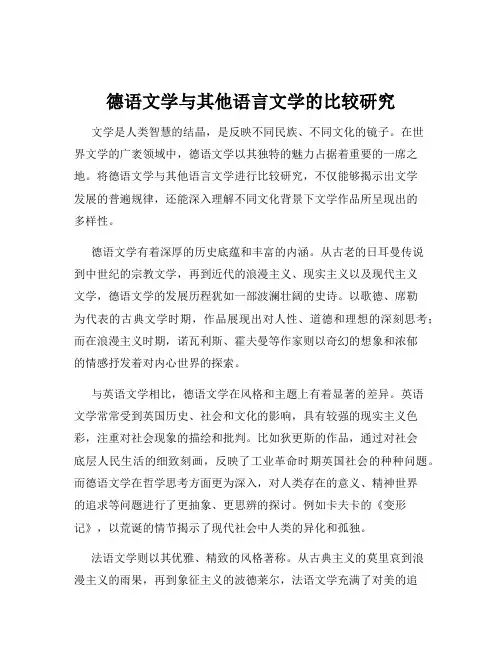 德语文学与其他语言文学的比较研究

文学是人类智慧的结晶，是反映不同民族、不同文化的镜子。在世界文学的广袤领域中，德语文学以其独特的魅力占据着重要的一席之地。将德语文学与其他语言文学进行比较研究，不仅能够揭示出文学发展的普遍规律，还能深入理解不同文化背景下文学作品所呈现出的多样性。

德语文学有着深厚的历史底蕴和丰富的内涵。从古老的日耳曼传说到中世纪的宗教文学，再到近代的浪漫主义、现实主义以及现代主义文学，德语文学的发展历程犹如一部波澜壮阔的史诗。以歌德、席勒为代表的古典文学时期，作品展现出对人性、道德和理想的深刻思考；而在浪漫主义时期，诺瓦利斯、霍夫曼等作家则以奇幻的想象和浓郁的情感抒发着对内心世界的探索。

与英语文学相比，德语文学在风格和主题上有着显著的差异。英语文学常常受到英国历史、社会和文化的影响，具有较强的现实主义色彩，注重对社会现象的描绘和批判。比如狄更斯的作品，通过对社会底层人民生活的细致刻画，反映了工业革命时期英国社会的种种问题。而德语文学在哲学思考方面更为深入，对人类存在的意义、精神世界的追求等问题进行了更抽象、更思辨的探讨。例如卡夫卡的《变形记》，以荒诞的情节揭示了现代社会中人类的异化和孤独。

法语文学则以其优雅、精致的风格著称。从古典主义的莫里哀到浪漫主义的雨果，再到象征主义的波德莱尔，法语文学充满了对美的追